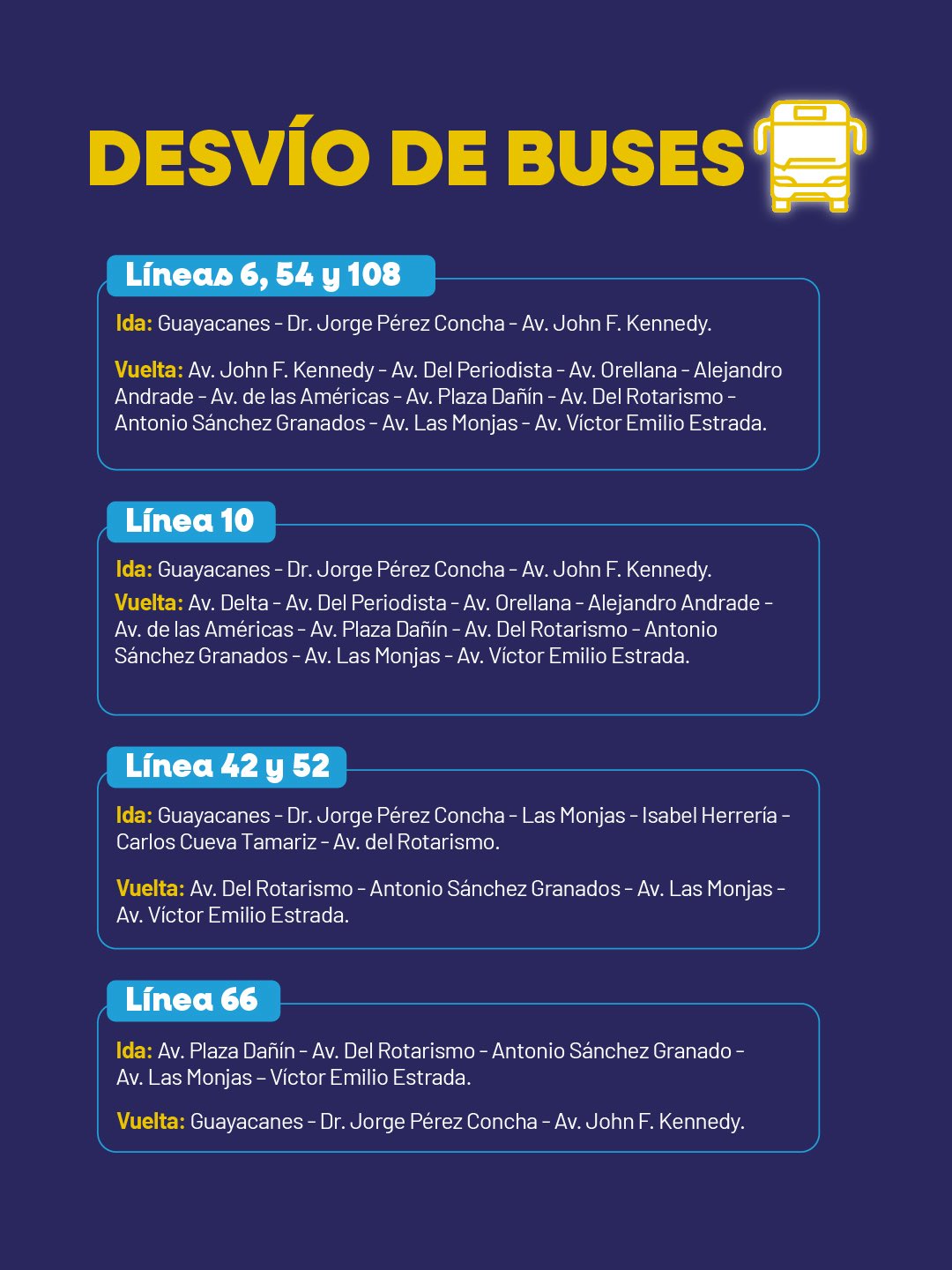 DESVÍO DE BUSES

Líneas 6, 54 y 108

Ida: Guayacanes - Dr. Jorge Pérez Concha - Av. John F. Kennedy.

Vuelta: Av. John F. Kennedy - Av. Del Periodista - Av. Orellana - Alejandro Andrade - Av. de las Américas - Av. Plaza Dañín - Av. Del Rotarismo - Antonio Sánchez Granados - Av. Las Monjas - Av. Víctor Emilio Estrada.

Línea 10

Ida: Guayacanes - Dr. Jorge Pérez Concha - Av. John F. Kennedy.

Vuelta: Av. Delta - Av. Del Periodista - Av. Orellana - Alejandro Andrade - Av. de las Américas - Av. Plaza Dañín - Av. Del Rotarismo - Antonio Sánchez Granados - Av. Las Monjas - Av. Víctor Emilio Estrada.

Línea 42 y 52

Ida: Guayacanes - Dr. Jorge Pérez Concha - Las Monjas - Isabel Herrería - Carlos Cueva Tamariz - Av. del Rotarismo.

Vuelta: Av. Del Rotarismo - Antonio Sánchez Granados - Av. Las Monjas - Av. Víctor Emilio Estrada.

Línea 66

Ida: Av. Plaza Dañín - Av. Del Rotarismo - Antonio Sánchez Granado - Av. Las Monjas – Víctor Emilio Estrada.

Vuelta: Guayacanes - Dr. Jorge Pérez Concha - Av. John F. Kennedy.